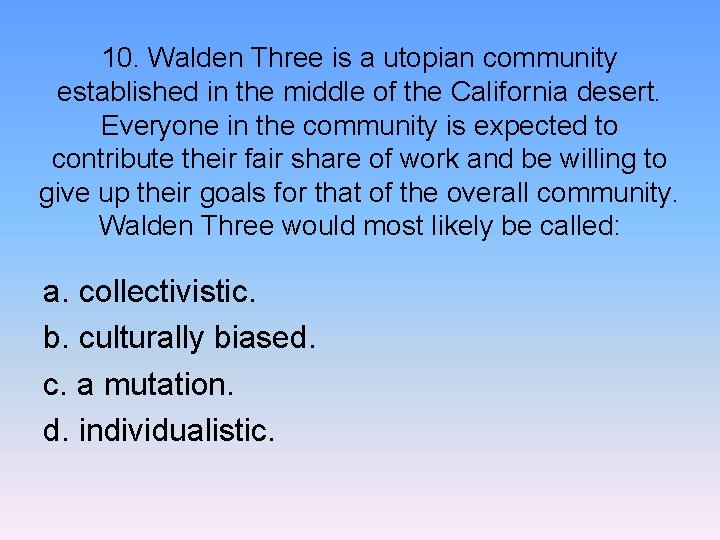 10. Walden Three is a utopian community established in the middle of the California desert. Everyone in the community is expected to contribute their fair share of work and be willing to give up their goals for that of the overall community. Walden Three would most likely be called:

a. collectivistic.
b. culturally biased.
c. a mutation.
d. individualistic.